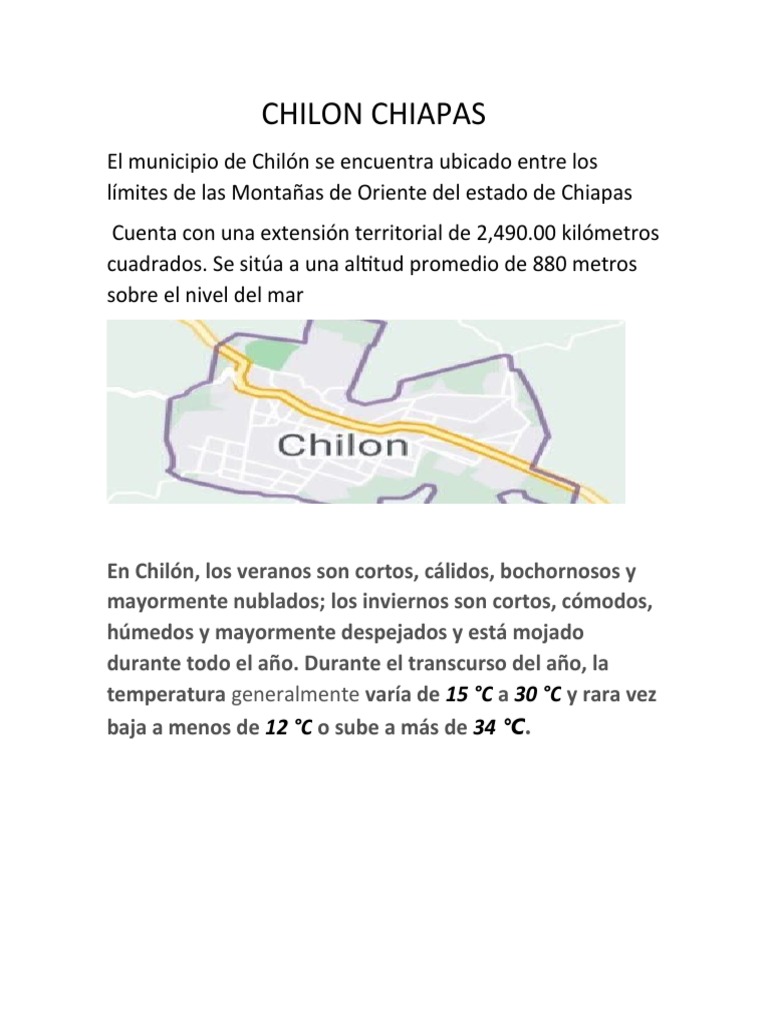 CHILON CHIAPAS

El municipio de Chilón se encuentra ubicado entre los límites de las Montañas de Oriente del estado de Chiapas

Cuenta con una extensión territorial de 2,490.00 kilómetros cuadrados. Se sitúa a una altitud promedio de 880 metros sobre el nivel del mar

Chilon

En Chilón, los veranos son cortos, cálidos, bochornosos y mayormente nublados; los inviernos son cortos, cómodos, húmedos y mayormente despejados y está mojado durante todo el año. Durante el transcurso del año, la temperatura generalmente varía de 15 °C a 30 °C y rara vez baja a menos de 12 °C o sube a más de 34 °C.